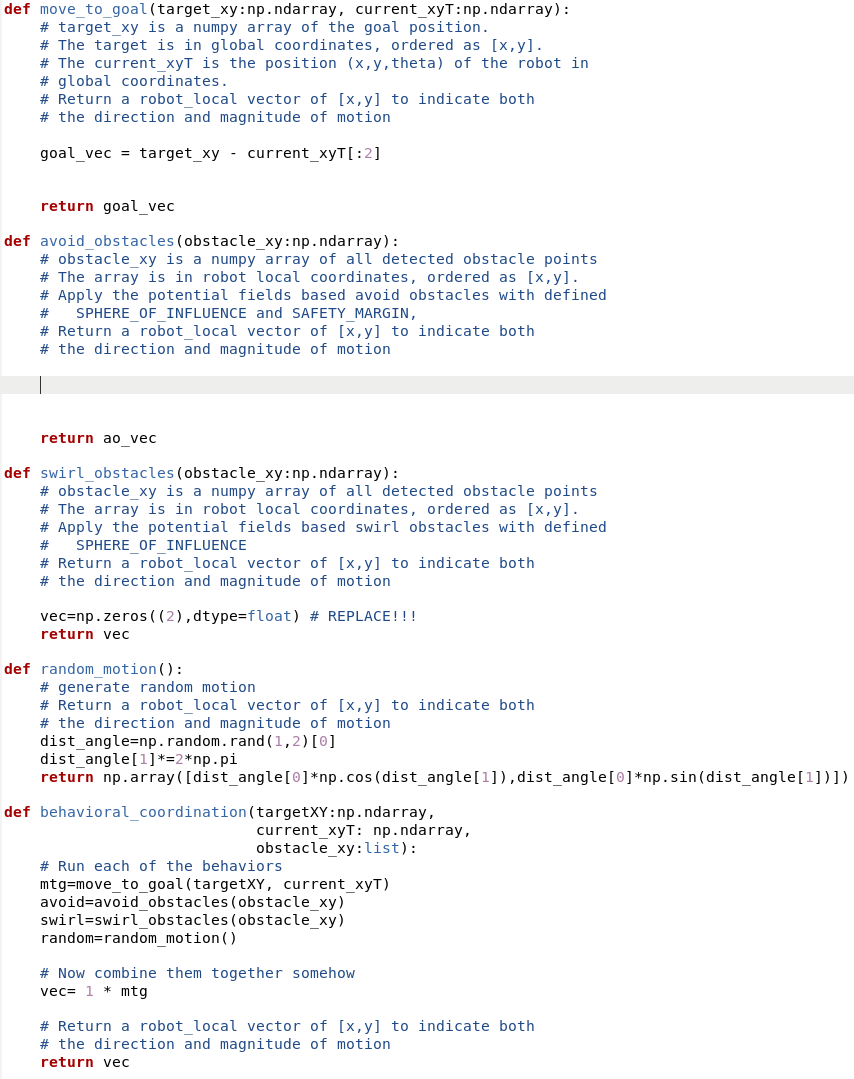 def move_to_goal(target_xy:np.ndarray, current_xyT:np.ndarray):
    # target_xy is a numpy array of the goal position.
    # The target is in global coordinates, ordered as [x,y].
    # The current_xyT is the position (x,y,theta) of the robot in
    # global coordinates.
    # Return a robot_local vector of [x,y] to indicate both
    # the direction and magnitude of motion

    goal_vec = target_xy - current_xyT[:2]


    return goal_vec

def avoid_obstacles(obstacle_xy:np.ndarray):
    # obstacle_xy is a numpy array of all detected obstacle points
    # The array is in robot local coordinates, ordered as [x,y].
    # Apply the potential fields based avoid obstacles with defined
    #   SPHERE_OF_INFLUENCE and SAFETY_MARGIN,
    # Return a robot_local vector of [x,y] to indicate both
    # the direction and magnitude of motion



    return ao_vec

def swirl_obstacles(obstacle_xy:np.ndarray):
    # obstacle_xy is a numpy array of all detected obstacle points
    # The array is in robot local coordinates, ordered as [x,y].
    # Apply the potential fields based swirl obstacles with defined
    #   SPHERE_OF_INFLUENCE
    # Return a robot_local vector of [x,y] to indicate both
    # the direction and magnitude of motion

    vec=np.zeros((2),dtype=float) # REPLACE!!!
    return vec

def random_motion():
    # generate random motion
    # Return a robot_local vector of [x,y] to indicate both
    # the direction and magnitude of motion
    dist_angle=np.random.rand(1,2)[0]
    dist_angle[1]*=2*np.pi
    return np.array([dist_angle[0]*np.cos(dist_angle[1]),dist_angle[0]*np.sin(dist_angle[1])])

def behavioral_coordination(targetXY:np.ndarray,
                            current_xyT: np.ndarray,
                            obstacle_xy:list):
    # Run each of the behaviors
    mtg=move_to_goal(targetXY, current_xyT)
    avoid=avoid_obstacles(obstacle_xy)
    swirl=swirl_obstacles(obstacle_xy)
    random=random_motion()

    # Now combine them together somehow
    vec= 1 * mtg

    # Return a robot_local vector of [x,y] to indicate both
    # the direction and magnitude of motion
    return vec